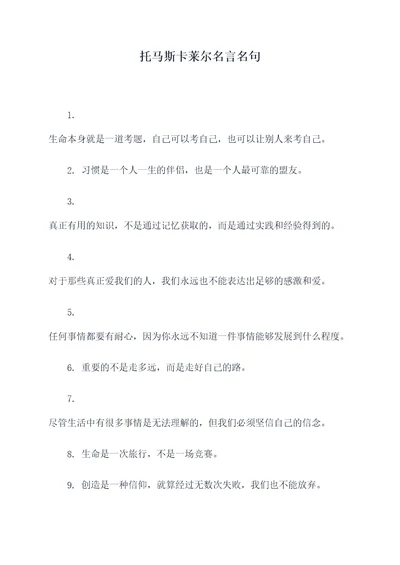 托马斯卡莱尔名言名句

1.

生命本身就是一道考题，自己可以考自己，也可以让别人来考自己。

2. 习惯是一个人一生的伴侣，也是一个人最可靠的盟友。

3.

真正有用的知识，不是通过记忆获取的，而是通过实践和经验得到的。

4.

对于那些真正爱我们的人，我们永远也不能表达出足够的感激和爱。

5.

任何事情都要有耐心，因为你永远不知道一件事情能够发展到什么程度。

6. 重要的不是走多远，而是走好自己的路。

7.

尽管生活中有很多事情是无法理解的，但我们必须坚信自己的信念。

8. 生命是一次旅行，不是一场竞赛。

9. 创造是一种信仰，就算经过无数次失败，我们也不能放弃。